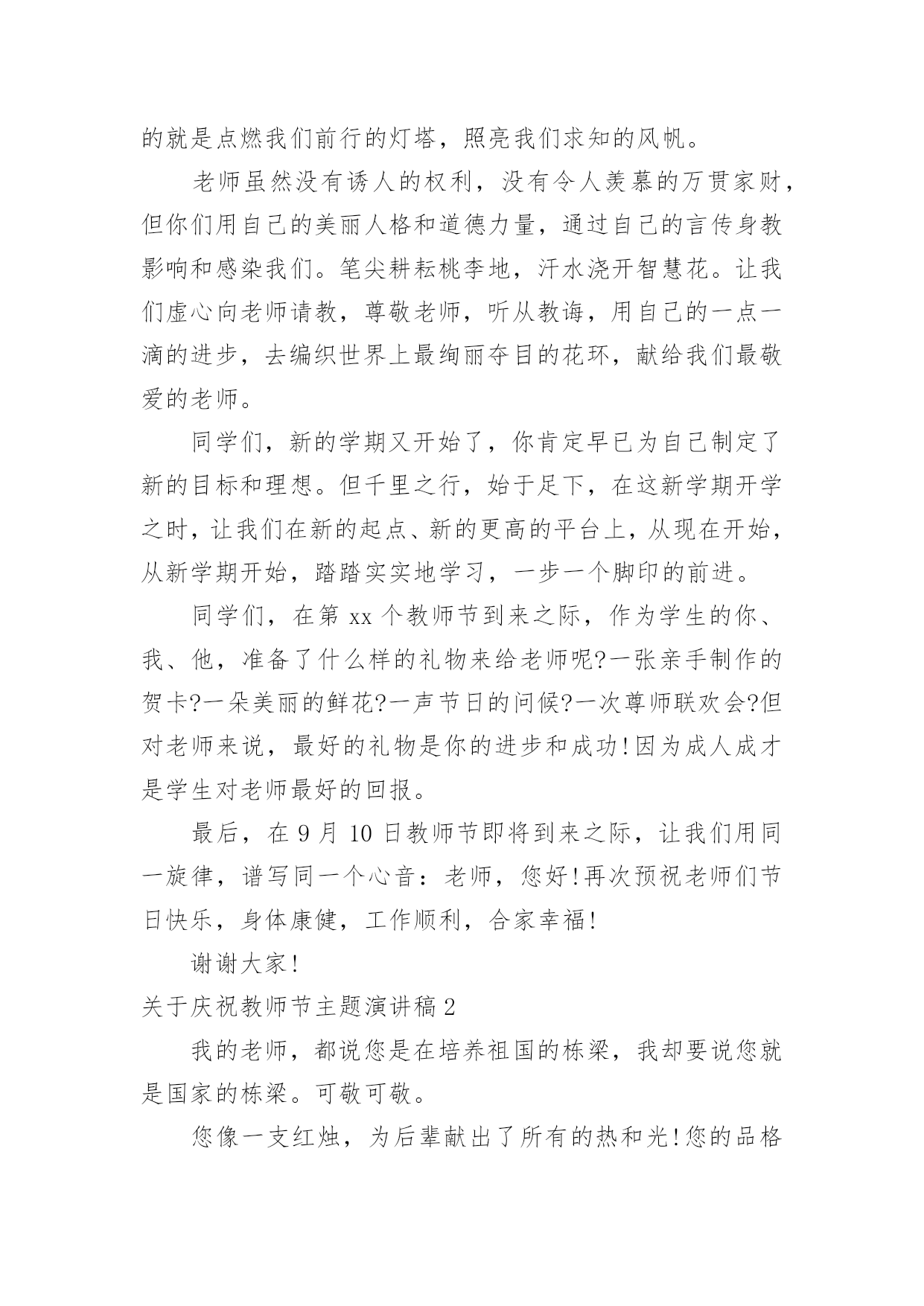 的就是点燃我们前行的灯塔，照亮我们求知的风帆。

老师虽然没有诱人的权利，没有令人羡慕的万贯家财，但你们用自己的美丽人格和道德力量，通过自己的言传身教影响和感染我们。笔尖耕耘桃李地，汗水浇开智慧花。让我们虚心向老师请教，尊敬老师，听从教诲，用自己的一点一滴的进步，去编织世界上最绚丽夺目的花环，献给我们最敬爱的老师。

同学们，新的学期又开始了，你肯定早已为自己制定了新的目标和理想。但千里之行，始于足下，在这新学期开学之时，让我们在新的起点、新的更高的平台上，从现在开始，从新学期开始，踏踏实实地学习，一步一个脚印的前进。

同学们，在第 xx 个教师节到来之际，作为学生的你、我、他，准备了什么样的礼物来给老师呢?一张亲手制作的贺卡?一朵美丽的鲜花?一声节日的问候?一次尊师联欢会?但对老师来说，最好的礼物是你的进步和成功!因为成人成才是学生对老师最好的回报。

最后，在 9 月 10 日教师节即将到来之际，让我们用同一旋律，谱写同一个心音：老师，您好!再次预祝老师们节日快乐，身体康健，工作顺利，合家幸福!

谢谢大家!

关于庆祝教师节主题演讲稿 2

我的老师，都说您是在培养祖国的栋梁，我却要说您就是国家的栋梁。可敬可敬。

您像一支红烛，为后辈献出了所有的热和光!您的品格